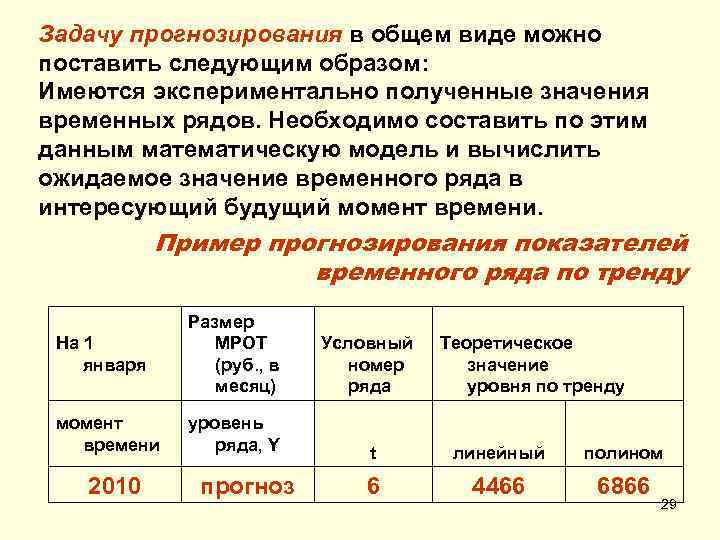 Задачу прогнозирования в общем виде можно поставить следующим образом:
Имеются экспериментально полученные значения временных рядов. Необходимо составить по этим данным математическую модель и вычислить ожидаемое значение временного ряда в интересующий будущий момент времени.

Пример прогнозирования показателей временного ряда по тренду

| На 1 января | Размер МРОТ (руб., в месяц) | Условный номер ряда | Теоретическое значение уровня по тренду | |
|---|---|---|---|---|
| момент времени | уровень ряда, Y | t | линейный | полином |
| 2010 | прогноз | 6 | 4466 | 6866 |

29